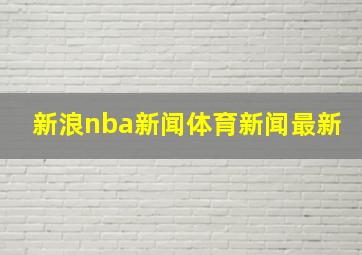 新浪nba新闻体育新闻最新